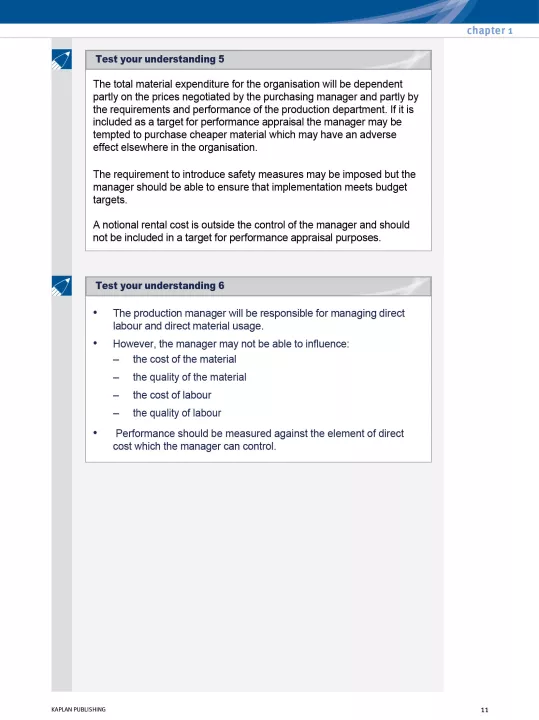 chapter 1

Test your understanding 5

The total material expenditure for the organisation will be dependent partly on the prices negotiated by the purchasing manager and partly by the requirements and performance of the production department. If it is included as a target for performance appraisal the manager may be tempted to purchase cheaper material which may have an adverse effect elsewhere in the organisation.

The requirement to introduce safety measures may be imposed but the manager should be able to ensure that implementation meets budget targets.

A notional rental cost is outside the control of the manager and should not be included in a target for performance appraisal purposes.

Test your understanding 6

• The production manager will be responsible for managing direct labour and direct material usage.

• However, the manager may not be able to influence:
– the cost of the material
– the quality of the material
– the cost of labour
– the quality of labour

• Performance should be measured against the element of direct cost which the manager can control.

KAPLAN PUBLISHING

11